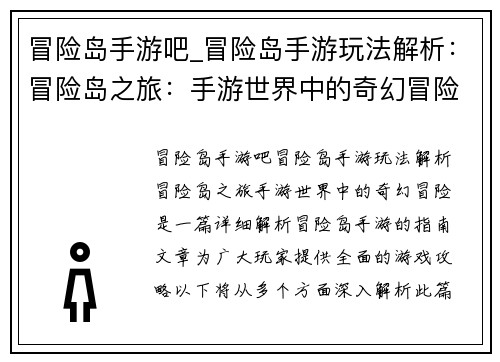 冒险岛手游吧_冒险岛手游玩法解析：冒险岛之旅：手游世界中的奇幻冒险

冒险岛手游吧冒险岛手游玩法解析冒险岛之旅手游世界中的奇幻冒险是一篇详细解析冒险岛手游的指南文章为广大玩家提供全面的游戏攻略以下将从多个方面深入解析此篇